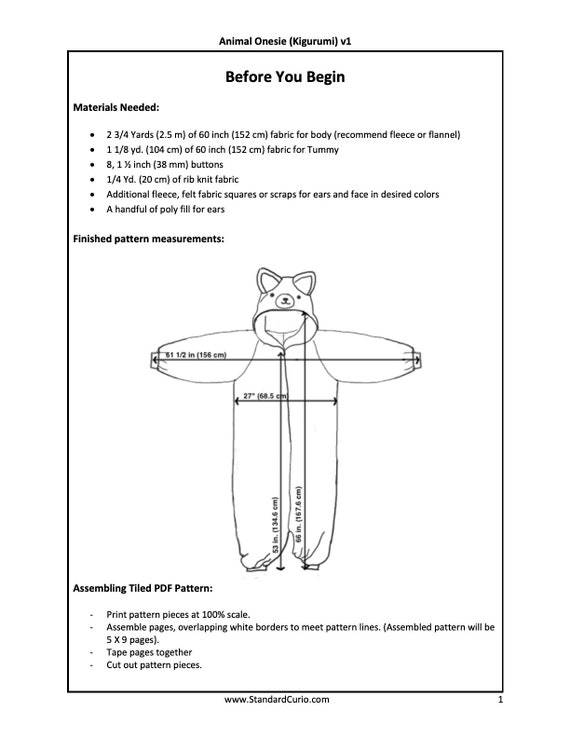 Animal Onesie (Kigurumi) v1

Before You Begin

Materials Needed:

• 2 3/4 Yards (2.5 m) of 60 inch (152 cm) fabric for body (recommend fleece or flannel)
• 1 1/8 yd. (104 cm) of 60 inch (152 cm) fabric for Tummy
• 8, 1 ½ inch (38 mm) buttons
• 1/4 Yd. (20 cm) of rib knit fabric
• Additional fleece, felt fabric squares or scraps for ears and face in desired colors
• A handful of poly fill for ears

Finished pattern measurements:

61 1/2 in (156 cm)

27" (68.5 cm)

53 in. (134.6 cm)

66 in. (167.6 cm)

Assembling Tiled PDF Pattern:

- Print pattern pieces at 100% scale.
- Assemble pages, overlapping white borders to meet pattern lines. (Assembled pattern will be 5 X 9 pages).
- Tape pages together
- Cut out pattern pieces.

www.StandardCurio.com

1